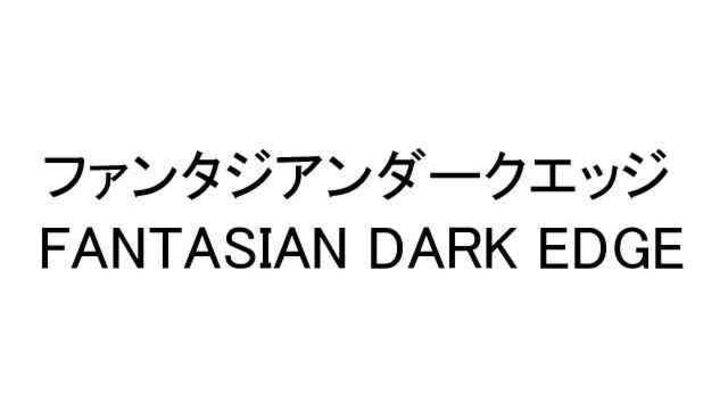 ファンタジアンダークエッジ
FANTASIAN DARK EDGE